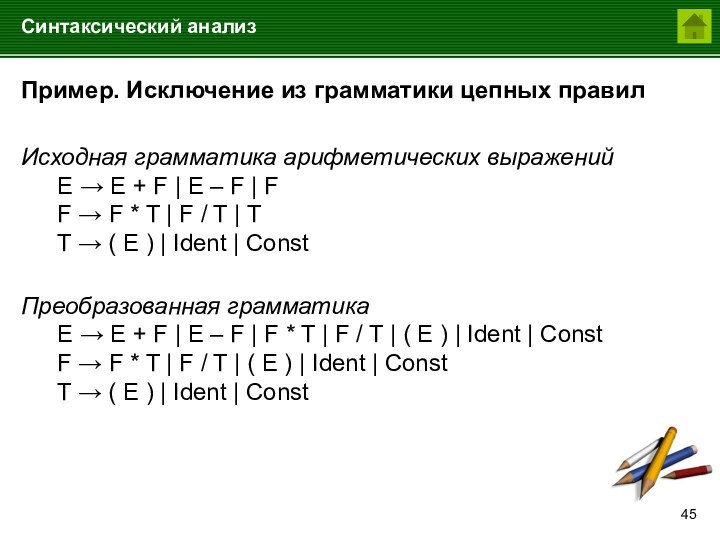 Синтаксический анализ

Пример. Исключение из грамматики цепных правил

Исходная грамматика арифметических выражений
E → E + F | E – F | F
F → F * T | F / T | T
T → ( E ) | Ident | Const

Преобразованная грамматика
E → E + F | E – F | F * T | F / T | ( E ) | Ident | Const
F → F * T | F / T | ( E ) | Ident | Const
T → ( E ) | Ident | Const

45